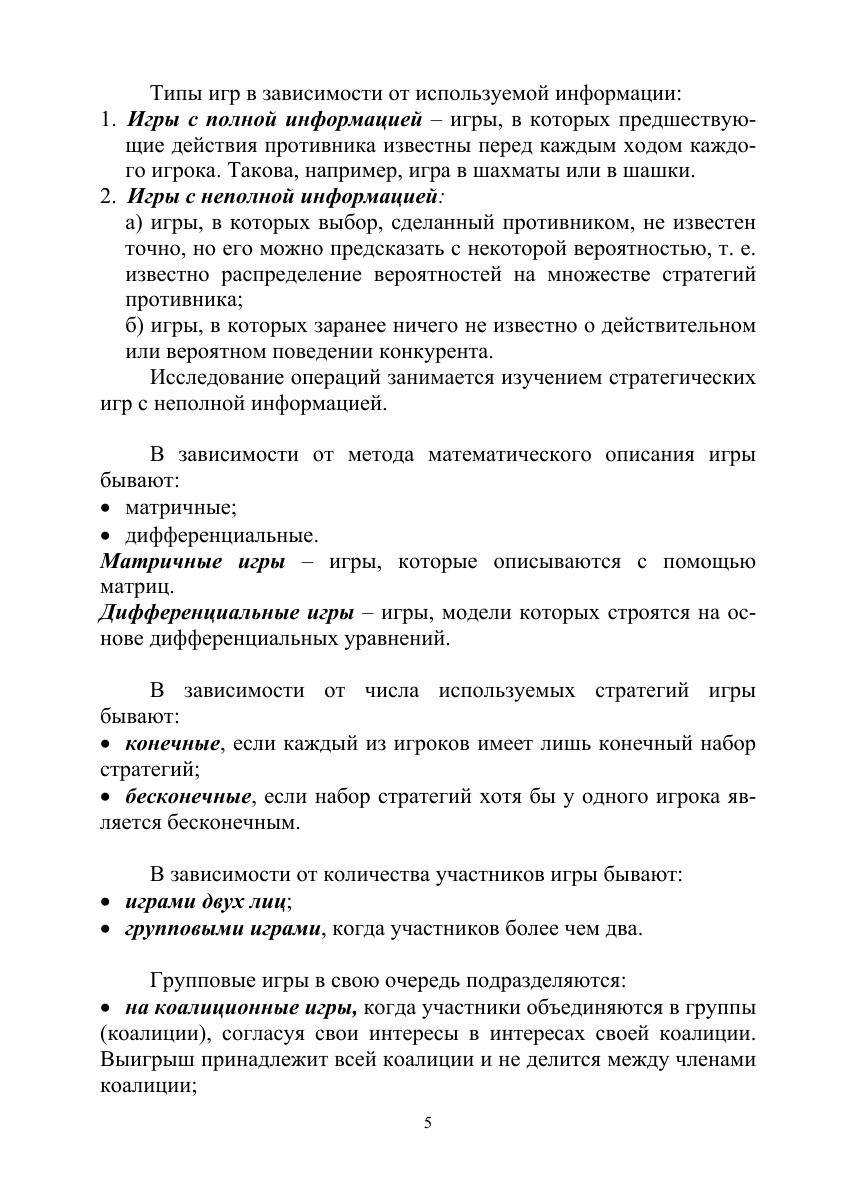 Типы игр в зависимости от используемой информации:

1. Игры с полной информацией – игры, в которых предшествующие действия противника известны перед каждым ходом каждого игрока. Такова, например, игра в шахматы или в шашки.

2. Игры с неполной информацией:
а) игры, в которых выбор, сделанный противником, не известен точно, но его можно предсказать с некоторой вероятностью, т. е. известно распределение вероятностей на множестве стратегий противника;
б) игры, в которых заранее ничего не известно о действительном или вероятном поведении конкурента.

Исследование операций занимается изучением стратегических игр с неполной информацией.

В зависимости от метода математического описания игры бывают:
• матричные;
• дифференциальные.
Матричные игры – игры, которые описываются с помощью матриц.
Дифференциальные игры – игры, модели которых строятся на основе дифференциальных уравнений.

В зависимости от числа используемых стратегий игры бывают:
• конечные, если каждый из игроков имеет лишь конечный набор стратегий;
• бесконечные, если набор стратегий хотя бы у одного игрока является бесконечным.

В зависимости от количества участников игры бывают:
• играми двух лиц;
• групповыми играми, когда участников более чем два.

Групповые игры в свою очередь подразделяются:
• на коалиционные игры, когда участники объединяются в группы (коалиции), согласуя свои интересы в интересах своей коалиции. Выигрыш принадлежит всей коалиции и не делится между членами коалиции;

5